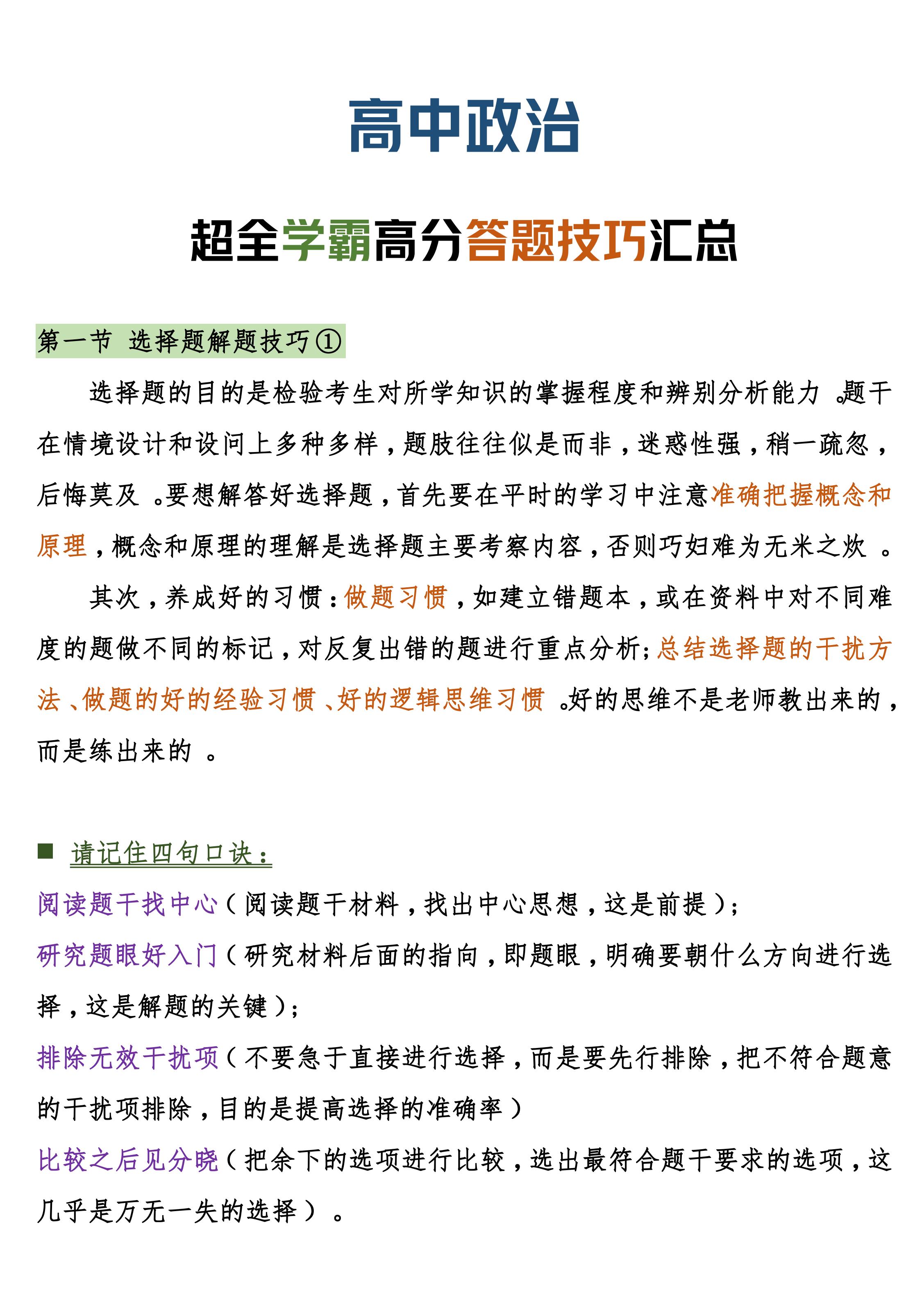 高中政治

超全学霸高分答题技巧汇总

第一节 选择题解题技巧①

选择题的目的是检验考生对所学知识的掌握程度和辨别分析能力。题干在情境设计和设问上多种多样，题肢往往似是而非，迷惑性强，稍一疏忽，后悔莫及。要想解答好选择题，首先要在平时的学习中注意准确把握概念和原理，概念和原理的理解是选择题主要考察内容，否则巧妇难为无米之炊。

其次，养成好的习惯：做题习惯，如建立错题本，或在资料中对不同难度的题做不同的标记，对反复出错的题进行重点分析；总结选择题的干扰方法、做题的好的经验习惯、好的逻辑思维习惯。好的思维不是老师教出来的，而是练出来的。

■ 请记住四句口诀：

阅读题干找中心（阅读题干材料，找出中心思想，这是前提）；

研究题眼好入门（研究材料后面的指向，即题眼，明确要朝什么方向进行选择，这是解题的关键）；

排除无效干扰项（不要急于直接进行选择，而是要先行排除，把不符合题意的干扰项排除，目的是提高选择的准确率）

比较之后见分晓（把余下的选项进行比较，选出最符合题干要求的选项，这几乎是万无一失的选择）。